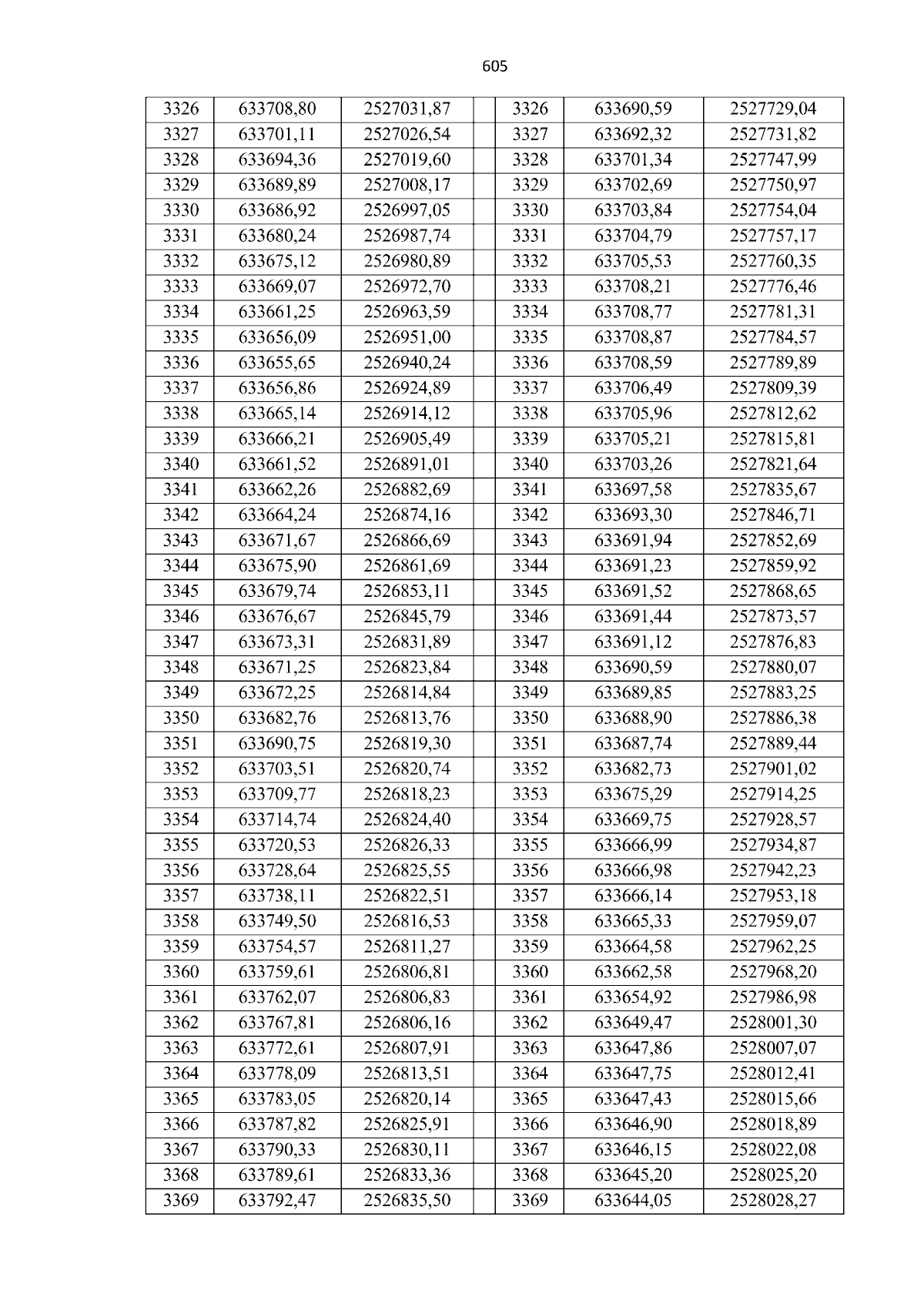 605

| 3326 | 633708,80 | 2527031,87 |  | 3326 | 633690,59 | 2527729,04 |
|---|---|---|---|---|---|---|
| 3327 | 633701,11 | 2527026,54 |  | 3327 | 633692,32 | 2527731,82 |
| 3328 | 633694,36 | 2527019,60 |  | 3328 | 633701,34 | 2527747,99 |
| 3329 | 633689,89 | 2527008,17 |  | 3329 | 633702,69 | 2527750,97 |
| 3330 | 633686,92 | 2526997,05 |  | 3330 | 633703,84 | 2527754,04 |
| 3331 | 633680,24 | 2526987,74 |  | 3331 | 633704,79 | 2527757,17 |
| 3332 | 633675,12 | 2526980,89 |  | 3332 | 633705,53 | 2527760,35 |
| 3333 | 633669,07 | 2526972,70 |  | 3333 | 633708,21 | 2527776,46 |
| 3334 | 633661,25 | 2526963,59 |  | 3334 | 633708,77 | 2527781,31 |
| 3335 | 633656,09 | 2526951,00 |  | 3335 | 633708,87 | 2527784,57 |
| 3336 | 633655,65 | 2526940,24 |  | 3336 | 633708,59 | 2527789,89 |
| 3337 | 633656,86 | 2526924,89 |  | 3337 | 633706,49 | 2527809,39 |
| 3338 | 633665,14 | 2526914,12 |  | 3338 | 633705,96 | 2527812,62 |
| 3339 | 633666,21 | 2526905,49 |  | 3339 | 633705,21 | 2527815,81 |
| 3340 | 633661,52 | 2526891,01 |  | 3340 | 633703,26 | 2527821,64 |
| 3341 | 633662,26 | 2526882,69 |  | 3341 | 633697,58 | 2527835,67 |
| 3342 | 633664,24 | 2526874,16 |  | 3342 | 633693,30 | 2527846,71 |
| 3343 | 633671,67 | 2526866,69 |  | 3343 | 633691,94 | 2527852,69 |
| 3344 | 633675,90 | 2526861,69 |  | 3344 | 633691,23 | 2527859,92 |
| 3345 | 633679,74 | 2526853,11 |  | 3345 | 633691,52 | 2527868,65 |
| 3346 | 633676,67 | 2526845,79 |  | 3346 | 633691,44 | 2527873,57 |
| 3347 | 633673,31 | 2526831,89 |  | 3347 | 633691,12 | 2527876,83 |
| 3348 | 633671,25 | 2526823,84 |  | 3348 | 633690,59 | 2527880,07 |
| 3349 | 633672,25 | 2526814,84 |  | 3349 | 633689,85 | 2527883,25 |
| 3350 | 633682,76 | 2526813,76 |  | 3350 | 633688,90 | 2527886,38 |
| 3351 | 633690,75 | 2526819,30 |  | 3351 | 633687,74 | 2527889,44 |
| 3352 | 633703,51 | 2526820,74 |  | 3352 | 633682,73 | 2527901,02 |
| 3353 | 633709,77 | 2526818,23 |  | 3353 | 633675,29 | 2527914,25 |
| 3354 | 633714,74 | 2526824,40 |  | 3354 | 633669,75 | 2527928,57 |
| 3355 | 633720,53 | 2526826,33 |  | 3355 | 633666,99 | 2527934,87 |
| 3356 | 633728,64 | 2526825,55 |  | 3356 | 633666,98 | 2527942,23 |
| 3357 | 633738,11 | 2526822,51 |  | 3357 | 633666,14 | 2527953,18 |
| 3358 | 633749,50 | 2526816,53 |  | 3358 | 633665,33 | 2527959,07 |
| 3359 | 633754,57 | 2526811,27 |  | 3359 | 633664,58 | 2527962,25 |
| 3360 | 633759,61 | 2526806,81 |  | 3360 | 633662,58 | 2527968,20 |
| 3361 | 633762,07 | 2526806,83 |  | 3361 | 633654,92 | 2527986,98 |
| 3362 | 633767,81 | 2526806,16 |  | 3362 | 633649,47 | 2528001,30 |
| 3363 | 633772,61 | 2526807,91 |  | 3363 | 633647,86 | 2528007,07 |
| 3364 | 633778,09 | 2526813,51 |  | 3364 | 633647,75 | 2528012,41 |
| 3365 | 633783,05 | 2526820,14 |  | 3365 | 633647,43 | 2528015,66 |
| 3366 | 633787,82 | 2526825,91 |  | 3366 | 633646,90 | 2528018,89 |
| 3367 | 633790,33 | 2526830,11 |  | 3367 | 633646,15 | 2528022,08 |
| 3368 | 633789,61 | 2526833,36 |  | 3368 | 633645,20 | 2528025,20 |
| 3369 | 633792,47 | 2526835,50 |  | 3369 | 633644,05 | 2528028,27 |